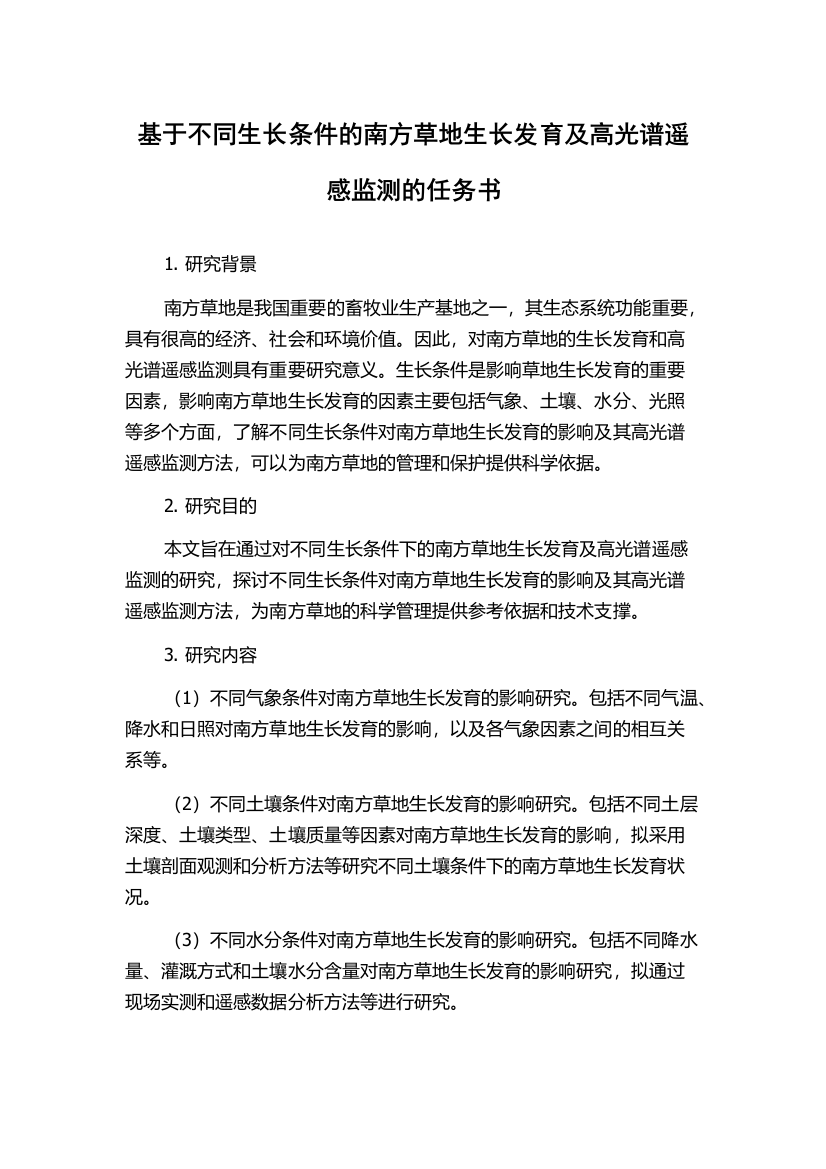 基于不同生长条件的南方草地生长发育及高光谱遥感监测的任务书

1. 研究背景

南方草地是我国重要的畜牧业生产基地之一，其生态系统功能重要，具有很高的经济、社会和环境价值。因此，对南方草地的生长发育和高光谱遥感监测具有重要研究意义。生长条件是影响草地生长发育的重要因素，影响南方草地生长发育的因素主要包括气象、土壤、水分、光照等多个方面，了解不同生长条件对南方草地生长发育的影响及其高光谱遥感监测方法，可以为南方草地的管理和保护提供科学依据。

2. 研究目的

本文旨在通过对不同生长条件下的南方草地生长发育及高光谱遥感监测的研究，探讨不同生长条件对南方草地生长发育的影响及其高光谱遥感监测方法，为南方草地的科学管理提供参考依据和技术支撑。

3. 研究内容

（1）不同气象条件对南方草地生长发育的影响研究。包括不同气温、降水和日照对南方草地生长发育的影响，以及各气象因素之间的相互关系等。

（2）不同土壤条件对南方草地生长发育的影响研究。包括不同土层深度、土壤类型、土壤质量等因素对南方草地生长发育的影响，拟采用土壤剖面观测和分析方法等研究不同土壤条件下的南方草地生长发育状况。

（3）不同水分条件对南方草地生长发育的影响研究。包括不同降水量、灌溉方式和土壤水分含量对南方草地生长发育的影响研究，拟通过现场实测和遥感数据分析方法等进行研究。